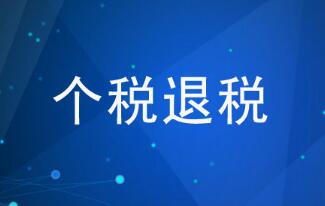 个税退税